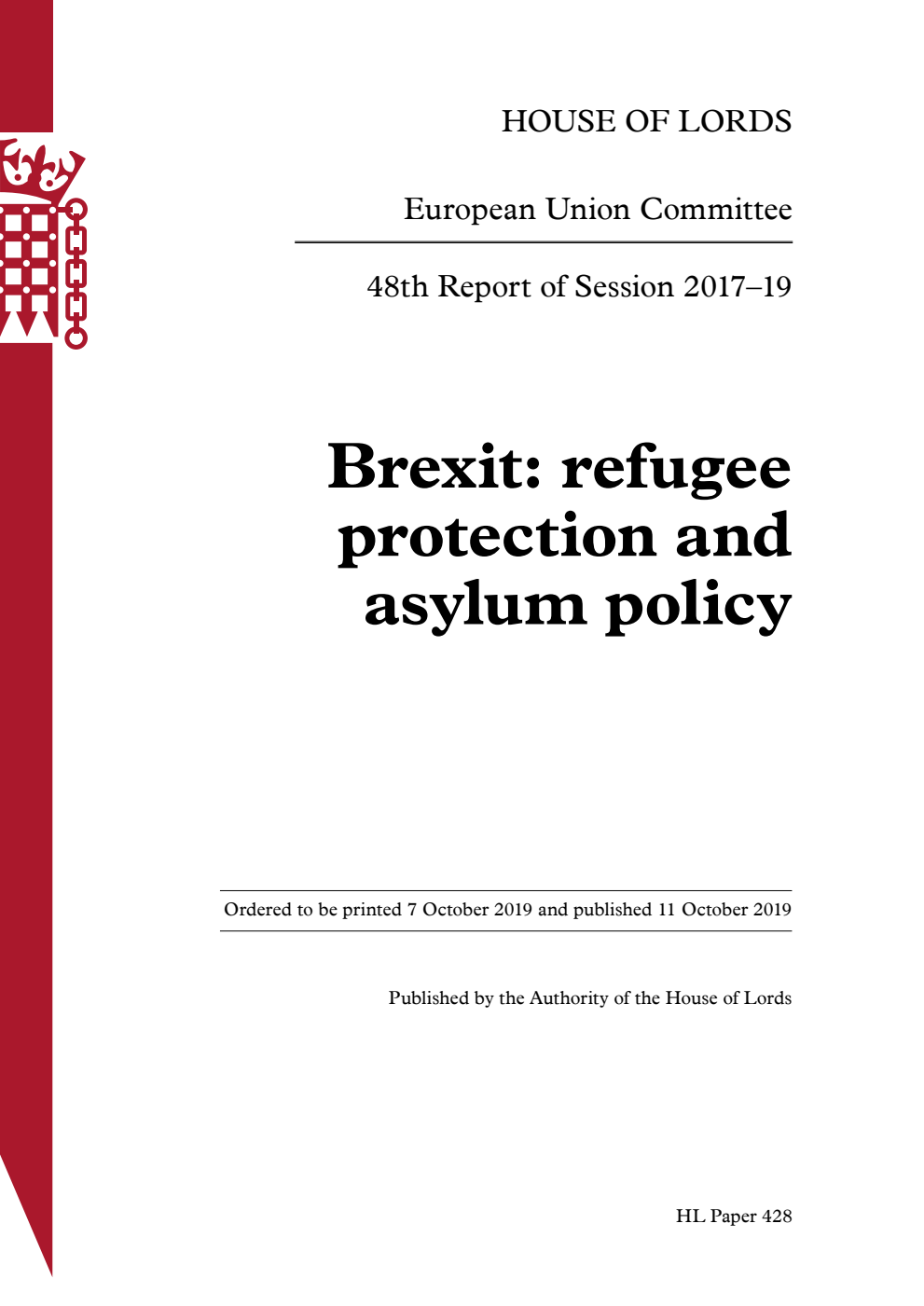 HOUSE OF LORDS

European Union Committee

48th Report of Session 2017–19

Brexit: refugee protection and asylum policy

Ordered to be printed 7 October 2019 and published 11 October 2019

Published by the Authority of the House of Lords

HL Paper 428